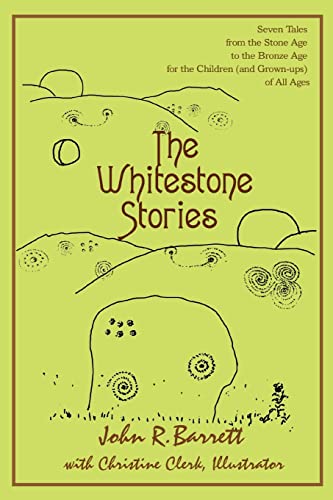 Seven Tales
from the Stone Age
to the Bronze Age
for the Children (and Grown-ups)
of All Ages

The Whitestone Stories

John R. Barrett

with Christine Clerk, Illustrator